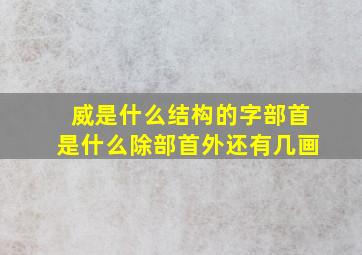 威是什么结构的字部首是什么除部首外还有几画